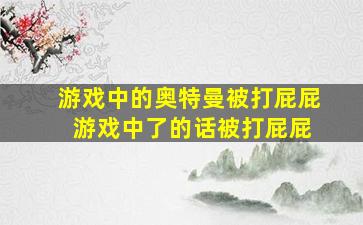 游戏中的奥特曼被打屁屁
游戏中了的话被打屁屁